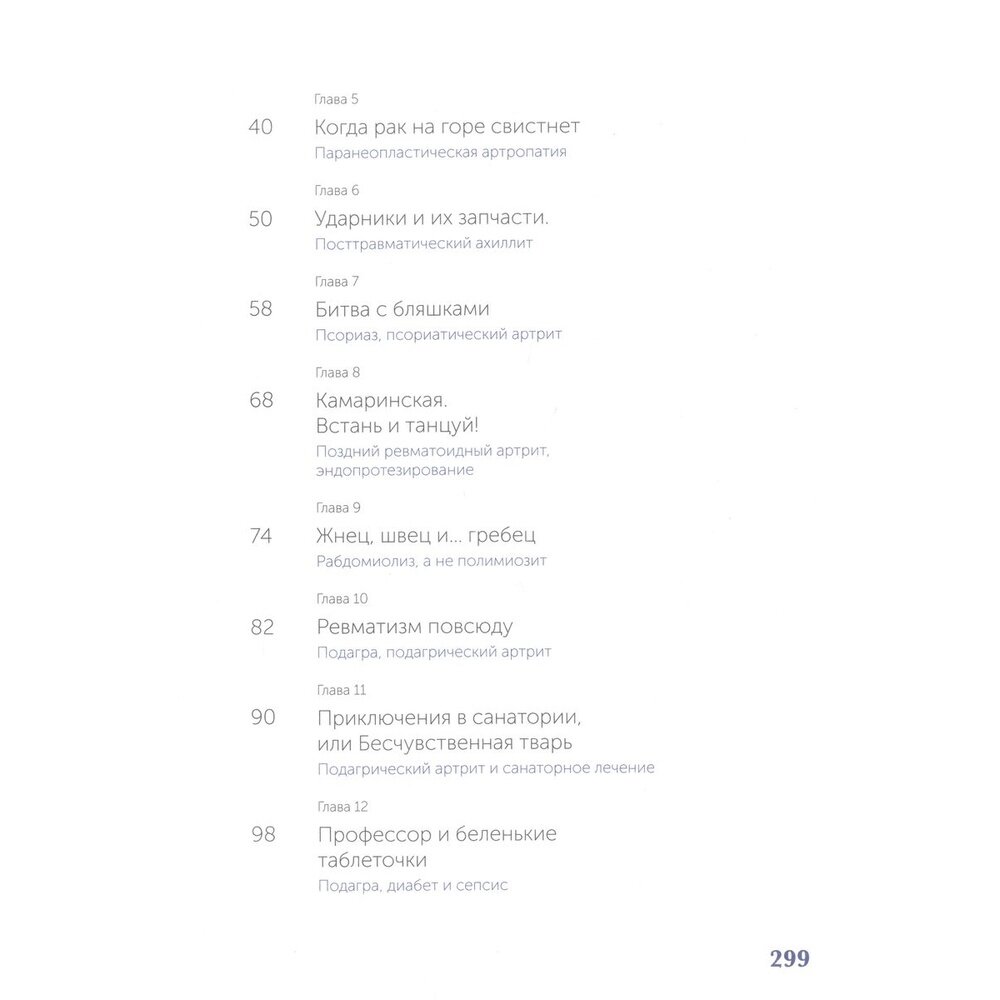 Глава 5

40 Когда рак на горе свистнет
Паранеопластическая артропатия

Глава 6

50 Ударники и их запчасти.
Посттравматический ахиллит

Глава 7

58 Битва с бляшками
Псориаз, псориатический артрит

Глава 8

68 Камаринская. Встань и танцуй!
Поздний ревматоидный артрит, эндопротезирование

Глава 9

74 Жнец, швец и... гребец
Рабдомиолиз, а не полимиозит

Глава 10

82 Ревматизм повсюду
Подагра, подагрический артрит

Глава 11

90 Приключения в санатории, или Бесчувственная тварь
Подагрический артрит и санаторное лечение

Глава 12

98 Профессор и беленькие таблеточки
Подагра, диабет и сепсис

299